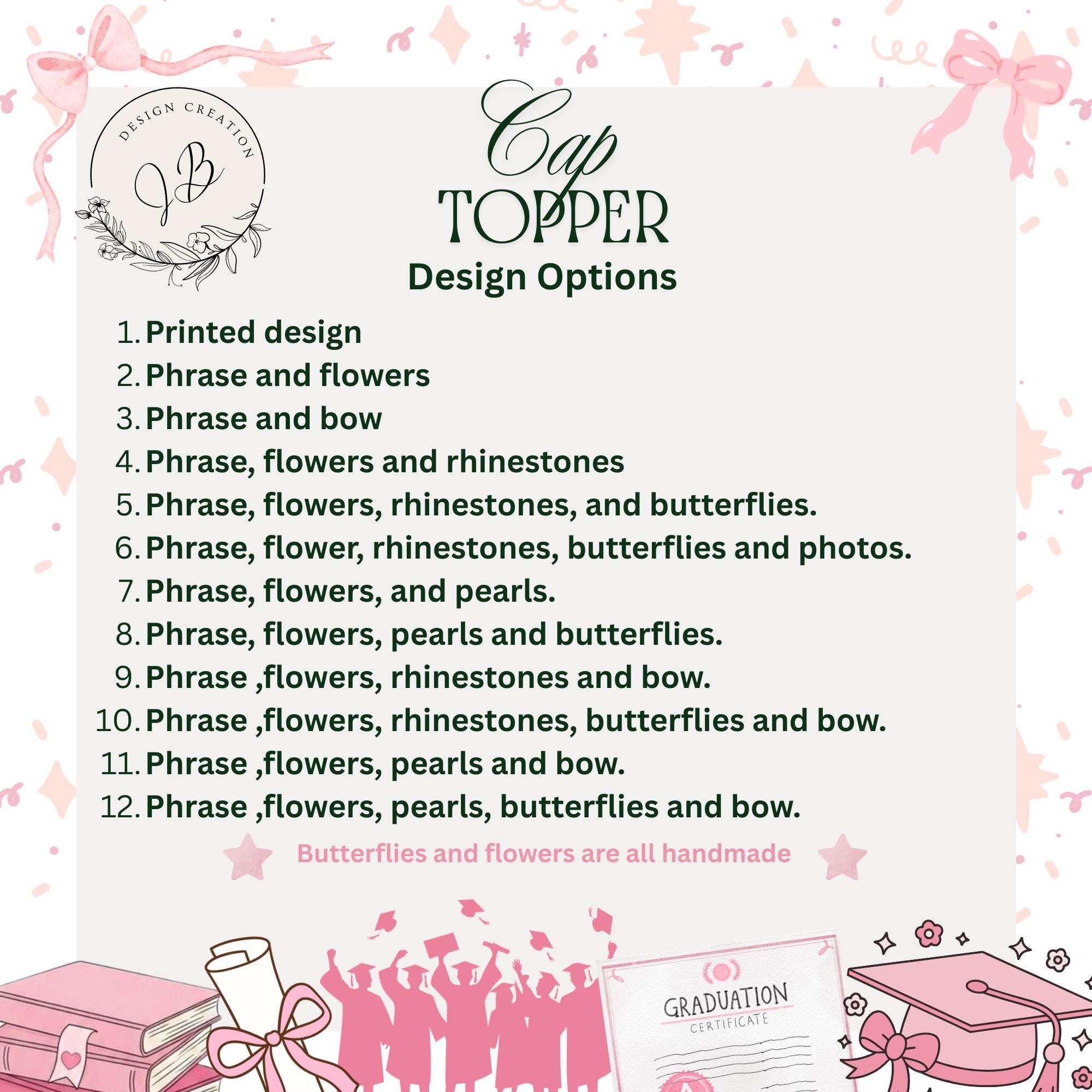 DESIGN CREATION
JB

Cap
TOPPER
Design Options

1. Printed design
2. Phrase and flowers
3. Phrase and bow
4. Phrase, flowers and rhinestones
5. Phrase, flowers, rhinestones, and butterflies.
6. Phrase, flower, rhinestones, butterflies and photos.
7. Phrase, flowers, and pearls.
8. Phrase, flowers, pearls and butterflies.
9. Phrase ,flowers, rhinestones and bow.
10. Phrase ,flowers, rhinestones, butterflies and bow.
11. Phrase ,flowers, pearls and bow.
12. Phrase ,flowers, pearls, butterflies and bow.

Butterflies and flowers are all handmade

GRADUATION
CERTIFICATE